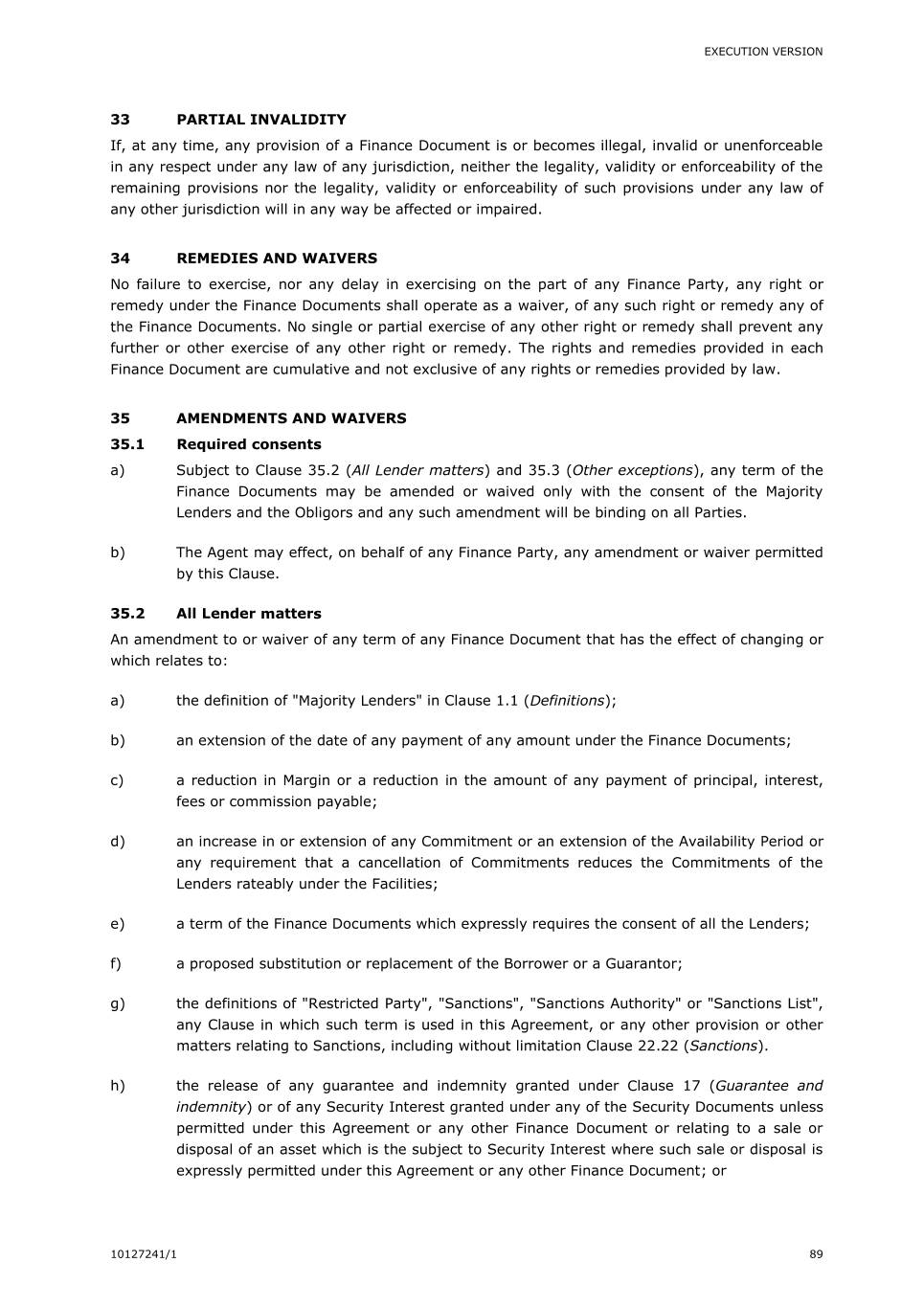 EXECUTION VERSION

33 PARTIAL INVALIDITY

If, at any time, any provision of a Finance Document is or becomes illegal, invalid or unenforceable in any respect under any law of any jurisdiction, neither the legality, validity or enforceability of the remaining provisions nor the legality, validity or enforceability of such provisions under any law of any other jurisdiction will in any way be affected or impaired.

34 REMEDIES AND WAIVERS

No failure to exercise, nor any delay in exercising on the part of any Finance Party, any right or remedy under the Finance Documents shall operate as a waiver, of any such right or remedy any of the Finance Documents. No single or partial exercise of any other right or remedy shall prevent any further or other exercise of any other right or remedy. The rights and remedies provided in each Finance Document are cumulative and not exclusive of any rights or remedies provided by law.

35 AMENDMENTS AND WAIVERS

35.1 Required consents

a) Subject to Clause 35.2 (All Lender matters) and 35.3 (Other exceptions), any term of the Finance Documents may be amended or waived only with the consent of the Majority Lenders and the Obligors and any such amendment will be binding on all Parties.

b) The Agent may effect, on behalf of any Finance Party, any amendment or waiver permitted by this Clause.

35.2 All Lender matters

An amendment to or waiver of any term of any Finance Document that has the effect of changing or which relates to:

a) the definition of "Majority Lenders" in Clause 1.1 (Definitions);

b) an extension of the date of any payment of any amount under the Finance Documents;

c) a reduction in Margin or a reduction in the amount of any payment of principal, interest, fees or commission payable;

d) an increase in or extension of any Commitment or an extension of the Availability Period or any requirement that a cancellation of Commitments reduces the Commitments of the Lenders rateably under the Facilities;

e) a term of the Finance Documents which expressly requires the consent of all the Lenders;

f) a proposed substitution or replacement of the Borrower or a Guarantor;

g) the definitions of "Restricted Party", "Sanctions", "Sanctions Authority" or "Sanctions List", any Clause in which such term is used in this Agreement, or any other provision or other matters relating to Sanctions, including without limitation Clause 22.22 (Sanctions).

h) the release of any guarantee and indemnity granted under Clause 17 (Guarantee and indemnity) or of any Security Interest granted under any of the Security Documents unless permitted under this Agreement or any other Finance Document or relating to a sale or disposal of an asset which is the subject to Security Interest where such sale or disposal is expressly permitted under this Agreement or any other Finance Document; or

10127241/1 89